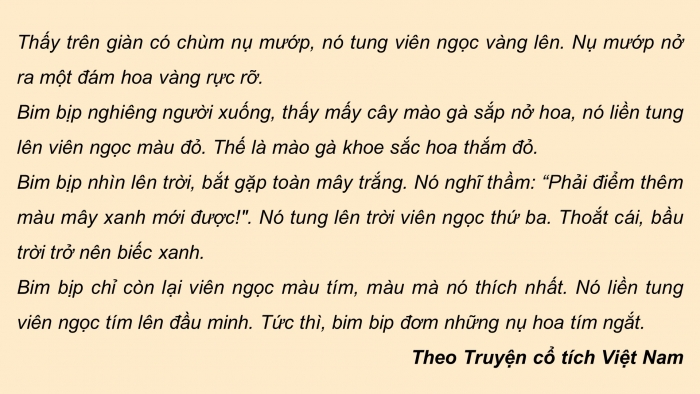 Thấy trên giàn có chùm nụ mướp, nó tung viên ngọc vàng lên. Nụ mướp nở ra một đám hoa vàng rực rỡ.
Bim bịp nghiêng người xuống, thấy mấy cây mào gà sắp nở hoa, nó liền tung lên viên ngọc màu đỏ. Thế là mào gà khoe sắc hoa thắm đỏ.
Bim bịp nhìn lên trời, bắt gặp toàn mây trắng. Nó nghĩ thầm: “Phải điểm thêm màu mây xanh mới được!". Nó tung lên trời viên ngọc thứ ba. Thoắt cái, bầu trời trở nên biếc xanh.
Bim bịp chỉ còn lại viên ngọc màu tím, màu mà nó thích nhất. Nó liền tung viên ngọc tím lên đầu minh. Tức thì, bim bip đơm những nụ hoa tím ngắt.
Theo Truyện cổ tích Việt Nam